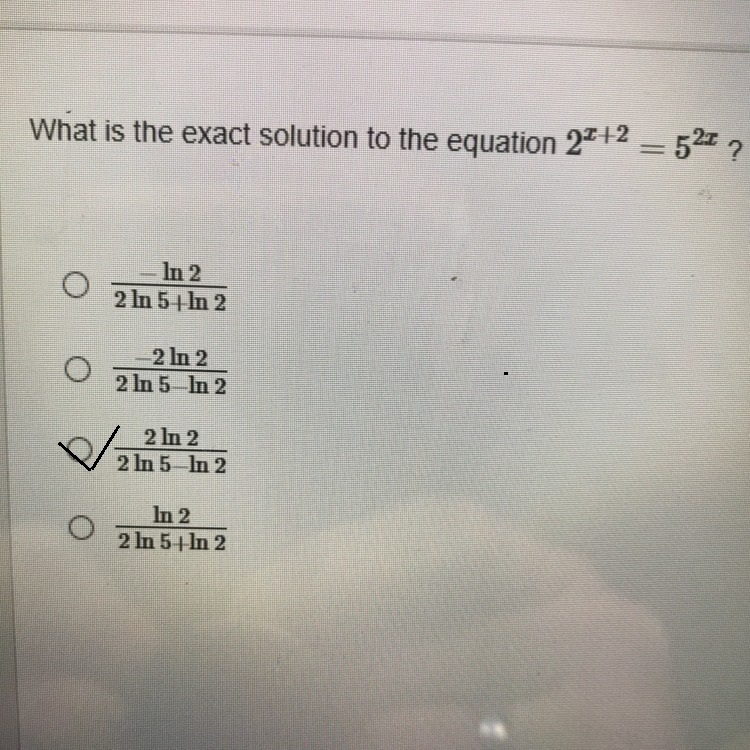 What is the exact solution to the equation $2^{x+2} = 5^{2x}$ ?

○ $\frac{-\ln 2}{2\ln 5+\ln 2}$

○ $\frac{-2\ln 2}{2\ln 5-\ln 2}$

○ ✓ $\frac{2\ln 2}{2\ln 5-\ln 2}$

○ $\frac{\ln 2}{2\ln 5+\ln 2}$